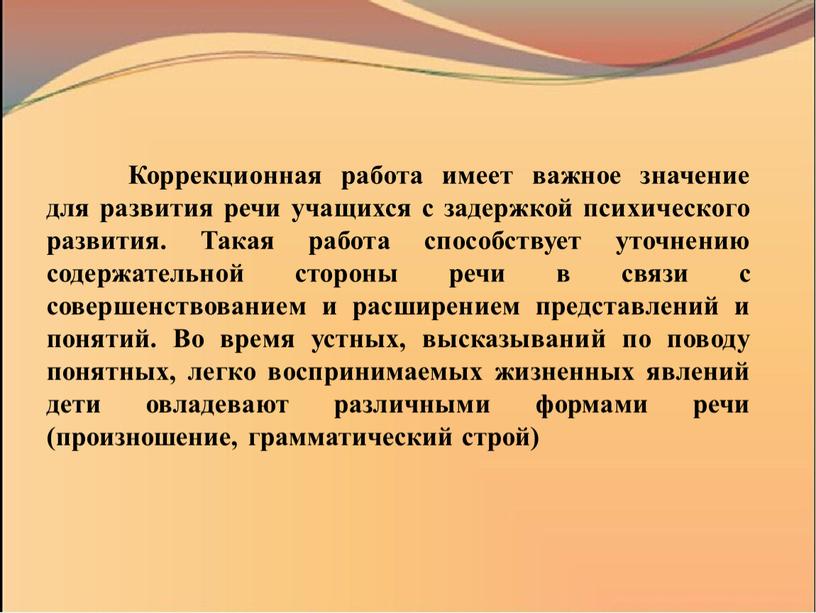 Коррекционная работа имеет важное значение для развития речи учащихся с задержкой психического развития. Такая работа способствует уточнению содержательной стороны речи в связи с совершенствованием и расширением представлений и понятий. Во время устных, высказываний по поводу понятных, легко воспринимаемых жизненных явлений дети овладевают различными формами речи (произношение, грамматический строй)